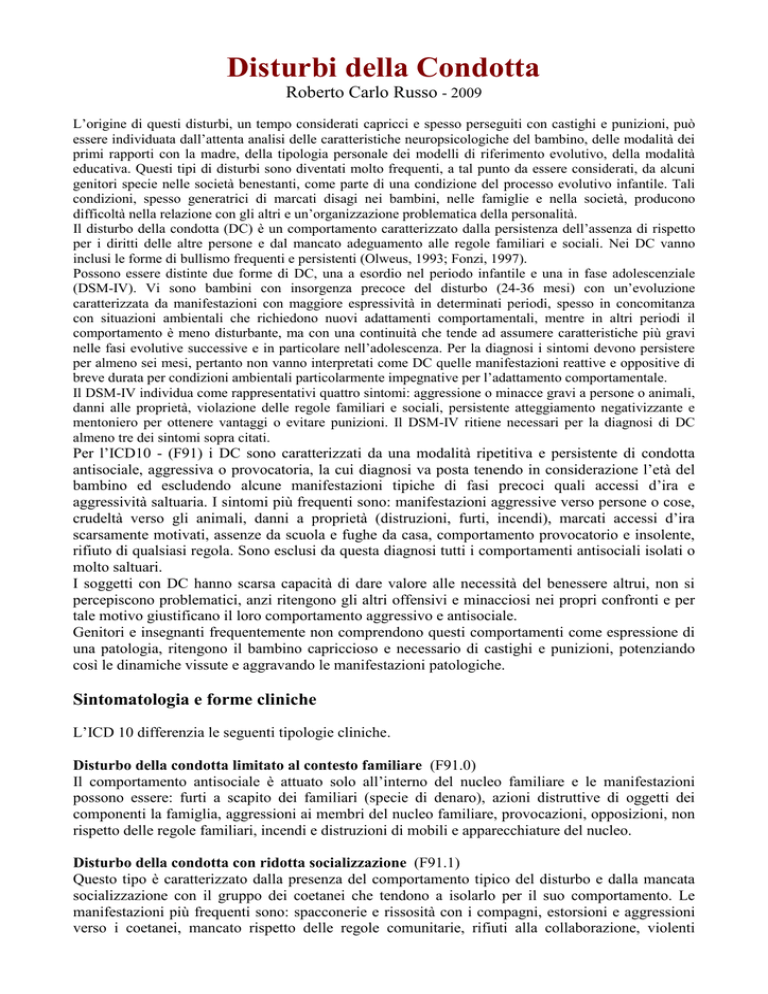 Disturbi della Condotta

Roberto Carlo Russo - 2009

L'origine di questi disturbi, un tempo considerati capricci e spesso perseguiti con castighi e punizioni, può essere individuata dall'attenta analisi delle caratteristiche neuropsicologiche del bambino, delle modalità dei primi rapporti con la madre, della tipologia personale dei modelli di riferimento evolutivo, della modalità educativa. Questi tipi di disturbi sono diventati molto frequenti, a tal punto da essere considerati, da alcuni genitori specie nelle società benestanti, come parte di una condizione del processo evolutivo infantile. Tali condizioni, spesso generatrici di marcati disagi nei bambini, nelle famiglie e nella società, producono difficoltà nella relazione con gli altri e un'organizzazione problematica della personalità.
Il disturbo della condotta (DC) è un comportamento caratterizzato dalla persistenza dell'assenza di rispetto per i diritti delle altre persone e dal mancato adeguamento alle regole familiari e sociali. Nei DC vanno inclusi le forme di bullismo frequenti e persistenti (Olweus, 1993; Fonzi, 1997).
Possono essere distinte due forme di DC, una a esordio nel periodo infantile e una in fase adolescenziale (DSM-IV). Vi sono bambini con insorgenza precoce del disturbo (24-36 mesi) con un'evoluzione caratterizzata da manifestazioni con maggiore espressività in determinati periodi, spesso in concomitanza con situazioni ambientali che richiedono nuovi adattamenti comportamentali, mentre in altri periodi il comportamento è meno disturbante, ma con una continuità che tende ad assumere caratteristiche più gravi nelle fasi evolutive successive e in particolare nell'adolescenza. Per la diagnosi i sintomi devono persistere per almeno sei mesi, pertanto non vanno interpretati come DC quelle manifestazioni reattive e oppositive di breve durata per condizioni ambientali particolarmente impegnative per l'adattamento comportamentale.
Il DSM-IV individua come rappresentativi quattro sintomi: aggressione o minacce gravi a persone o animali, danni alle proprietà, violazione delle regole familiari e sociali, persistente atteggiamento negativizzante e mentoniero per ottenere vantaggi o evitare punizioni. Il DSM-IV ritiene necessari per la diagnosi di DC almeno tre dei sintomi sopra citati.
Per l'ICD10 - (F91) i DC sono caratterizzati da una modalità ripetitiva e persistente di condotta antisociale, aggressiva o provocatoria, la cui diagnosi va posta tenendo in considerazione l'età del bambino ed escludendo alcune manifestazioni tipiche di fasi precoci quali accessi d'ira e aggressività saltuaria. I sintomi più frequenti sono: manifestazioni aggressive verso persone o cose, crudeltà verso gli animali, danni a proprietà (distruzioni, furti, incendi), marcati accessi d'ira scarsamente motivati, assenze da scuola e fughe da casa, comportamento provocatorio e insolente, rifiuto di qualsiasi regola. Sono esclusi da questa diagnosi tutti i comportamenti antisociali isolati o molto saltuari.
I soggetti con DC hanno scarsa capacità di dare valore alle necessità del benessere altrui, non si percepiscono problematici, anzi ritengono gli altri offensivi e minacciosi nei propri confronti e per tale motivo giustificano il loro comportamento aggressivo e antisociale.
Genitori e insegnanti frequentemente non comprendono questi comportamenti come espressione di una patologia, ritengono il bambino capriccioso e necessario di castighi e punizioni, potenziando così le dinamiche vissute e aggravando le manifestazioni patologiche.

Sintomatologia e forme cliniche

L'ICD 10 differenzia le seguenti tipologie cliniche.

Disturbo della condotta limitato al contesto familiare (F91.0)
Il comportamento antisociale è attuato solo all'interno del nucleo familiare e le manifestazioni possono essere: furti a scapito dei familiari (specie di denaro), azioni distruttive di oggetti dei componenti la famiglia, aggressioni ai membri del nucleo familiare, provocazioni, opposizioni, non rispetto delle regole familiari, incendi e distruzioni di mobili e apparecchiature del nucleo.

Disturbo della condotta con ridotta socializzazione (F91.1)
Questo tipo è caratterizzato dalla presenza del comportamento tipico del disturbo e dalla mancata socializzazione con il gruppo dei coetanei che tendono a isolarlo per il suo comportamento. Le manifestazioni più frequenti sono: spacconerie e rissosità con i compagni, estorsioni e aggressioni verso i coetanei, mancato rispetto delle regole comunitarie, rifiuti alla collaborazione, violenti